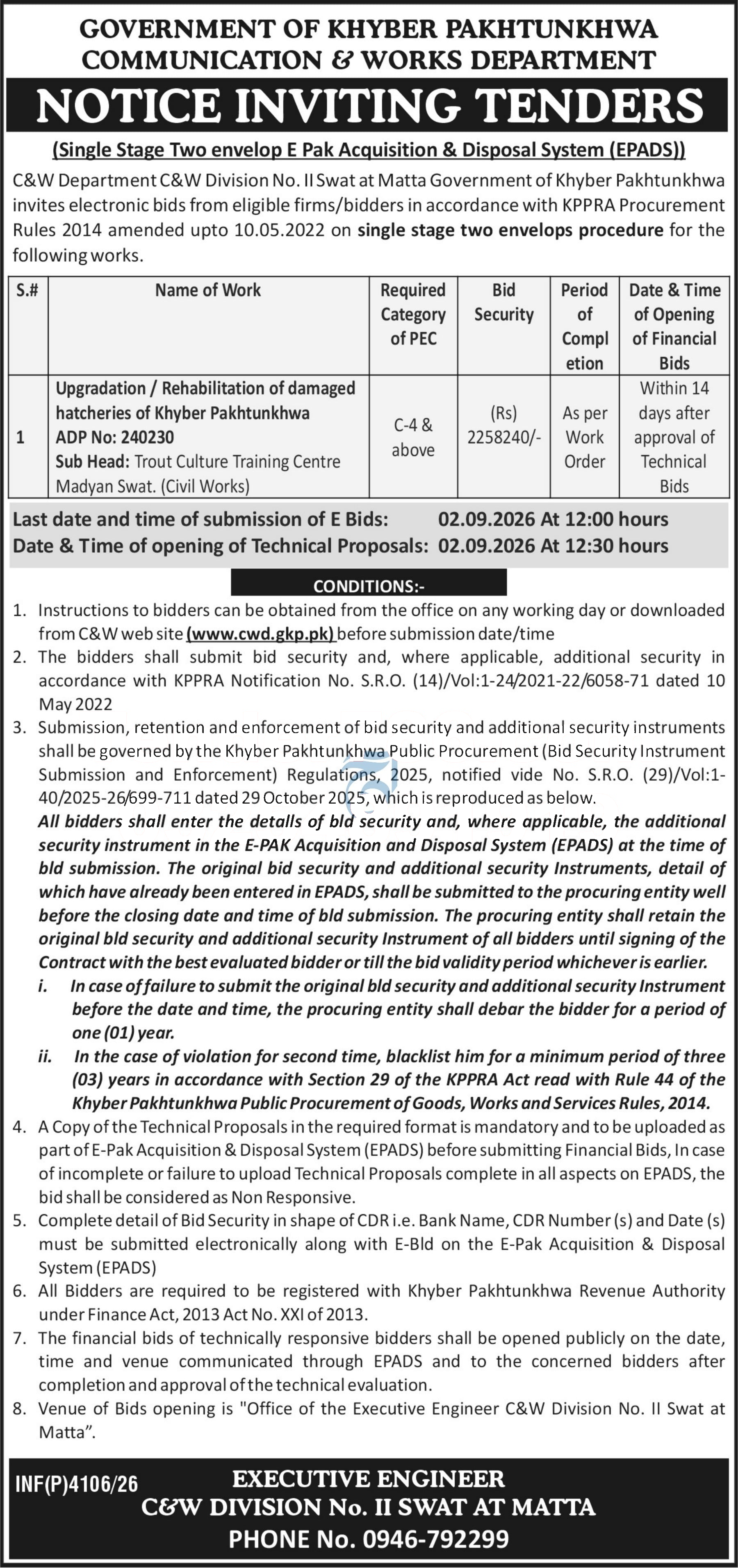 GOVERNMENT OF KHYBER PAKHTUNKHWA
COMMUNICATION & WORKS DEPARTMENT

NOTICE INVITING TENDERS

(Single Stage Two envelop E Pak Acquisition & Disposal System (EPADS))

C&W Department C&W Division No. II Swat at Matta Government of Khyber Pakhtunkhwa invites electronic bids from eligible firms/bidders in accordance with KPPRA Procurement Rules 2014 amended upto 10.05.2022 on single stage two envelops procedure for the following works.

| S.# | Name of Work | Required Category of PEC | Bid Security | Period of Completion | Date & Time of Opening of Financial Bids |
|---|---|---|---|---|---|
| 1 | Upgradation / Rehabilitation of damaged hatcheries of Khyber Pakhtunkhwa ADP No: 240230 Sub Head: Trout Culture Training Centre Madyan Swat. (Civil Works) | C-4 & above | (Rs) 2258240/- | As per Work Order | Within 14 days after approval of Technical Bids |

Last date and time of submission of E Bids: 02.09.2026 At 12:00 hours
Date & Time of opening of Technical Proposals: 02.09.2026 At 12:30 hours

CONDITIONS:-

1. Instructions to bidders can be obtained from the office on any working day or downloaded from C&W web site (www.cwd.gkp.pk) before submission date/time
2. The bidders shall submit bid security and, where applicable, additional security in accordance with KPPRA Notification No. S.R.O. (14)/Vol:1-24/2021-22/6058-71 dated 10 May 2022
3. Submission, retention and enforcement of bid security and additional security instruments shall be governed by the Khyber Pakhtunkhwa Public Procurement (Bid Security Instrument Submission and Enforcement) Regulations, 2025, notified vide No. S.R.O. (29)/Vol:1-40/2025-26/699-711 dated 29 October 2025, which is reproduced as below.
All bidders shall enter the detalls of bld security and, where applicable, the additional security instrument in the E-PAK Acquisition and Disposal System (EPADS) at the time of bld submission. The original bid security and additional security Instruments, detail of which have already been entered in EPADS, shall be submitted to the procuring entity well before the closing date and time of bld submission. The procuring entity shall retain the original bld security and additional security Instrument of all bidders until signing of the Contract with the best evaluated bidder or till the bid validity period whichever is earlier.
i. In case of failure to submit the original bld security and additional security Instrument before the date and time, the procuring entity shall debar the bidder for a period of one (01) year.
ii. In the case of violation for second time, blacklist him for a minimum period of three (03) years in accordance with Section 29 of the KPPRA Act read with Rule 44 of the Khyber Pakhtunkhwa Public Procurement of Goods, Works and Services Rules, 2014.
4. A Copy of the Technical Proposals in the required format is mandatory and to be uploaded as part of E-Pak Acquisition & Disposal System (EPADS) before submitting Financial Bids, In case of incomplete or failure to upload Technical Proposals complete in all aspects on EPADS, the bid shall be considered as Non Responsive.
5. Complete detail of Bid Security in shape of CDR i.e. Bank Name, CDR Number (s) and Date (s) must be submitted electronically along with E-Bld on the E-Pak Acquisition & Disposal System (EPADS)
6. All Bidders are required to be registered with Khyber Pakhtunkhwa Revenue Authority under Finance Act, 2013 Act No. XXI of 2013.
7. The financial bids of technically responsive bidders shall be opened publicly on the date, time and venue communicated through EPADS and to the concerned bidders after completion and approval of the technical evaluation.
8. Venue of Bids opening is "Office of the Executive Engineer C&W Division No. II Swat at Matta".

INF(P)4106/26

EXECUTIVE ENGINEER
C&W DIVISION No. II SWAT AT MATTA
PHONE No. 0946-792299